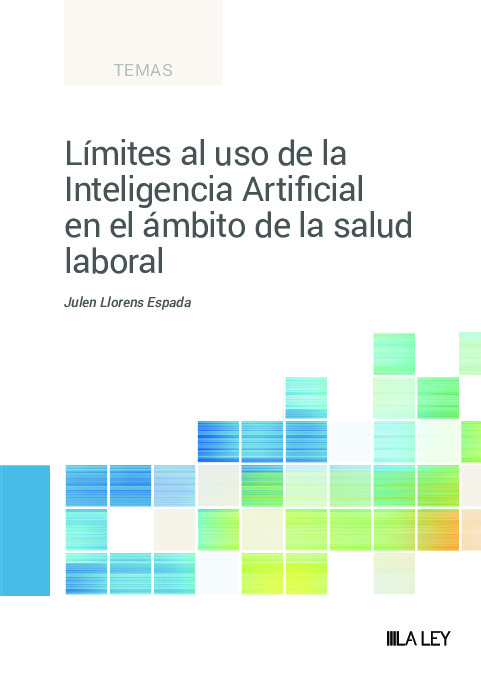 TEMAS

Límites al uso de la Inteligencia Artificial en el ámbito de la salud laboral

Julen Llorens Espada

LA LEY